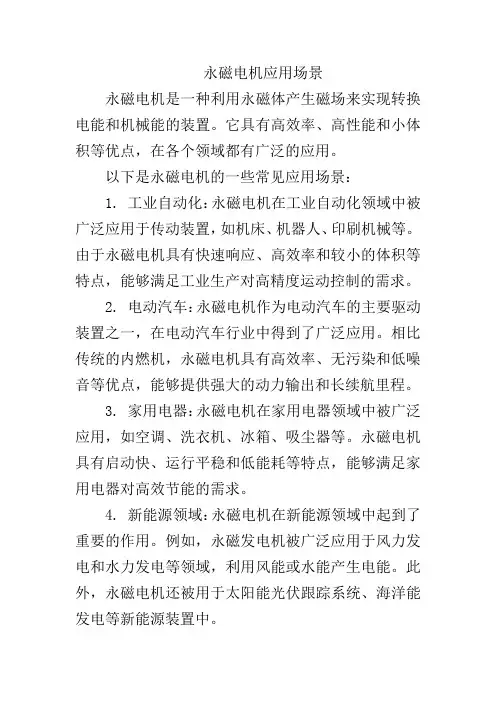 永磁电机应用场景

永磁电机是一种利用永磁体产生磁场来实现转换电能和机械能的装置。它具有高效率、高性能和小体积等优点，在各个领域都有广泛的应用。

以下是永磁电机的一些常见应用场景：

1. 工业自动化：永磁电机在工业自动化领域中被广泛应用于传动装置，如机床、机器人、印刷机械等。由于永磁电机具有快速响应、高效率和较小的体积等特点，能够满足工业生产对高精度运动控制的需求。

2. 电动汽车：永磁电机作为电动汽车的主要驱动装置之一，在电动汽车行业中得到了广泛应用。相比传统的内燃机，永磁电机具有高效率、无污染和低噪音等优点，能够提供强大的动力输出和长续航里程。

3. 家用电器：永磁电机在家用电器领域中被广泛应用，如空调、洗衣机、冰箱、吸尘器等。永磁电机具有启动快、运行平稳和低能耗等特点，能够满足家用电器对高效节能的需求。

4. 新能源领域：永磁电机在新能源领域中起到了重要的作用。例如，永磁发电机被广泛应用于风力发电和水力发电等领域，利用风能或水能产生电能。此外，永磁电机还被用于太阳能光伏跟踪系统、海洋能发电等新能源装置中。